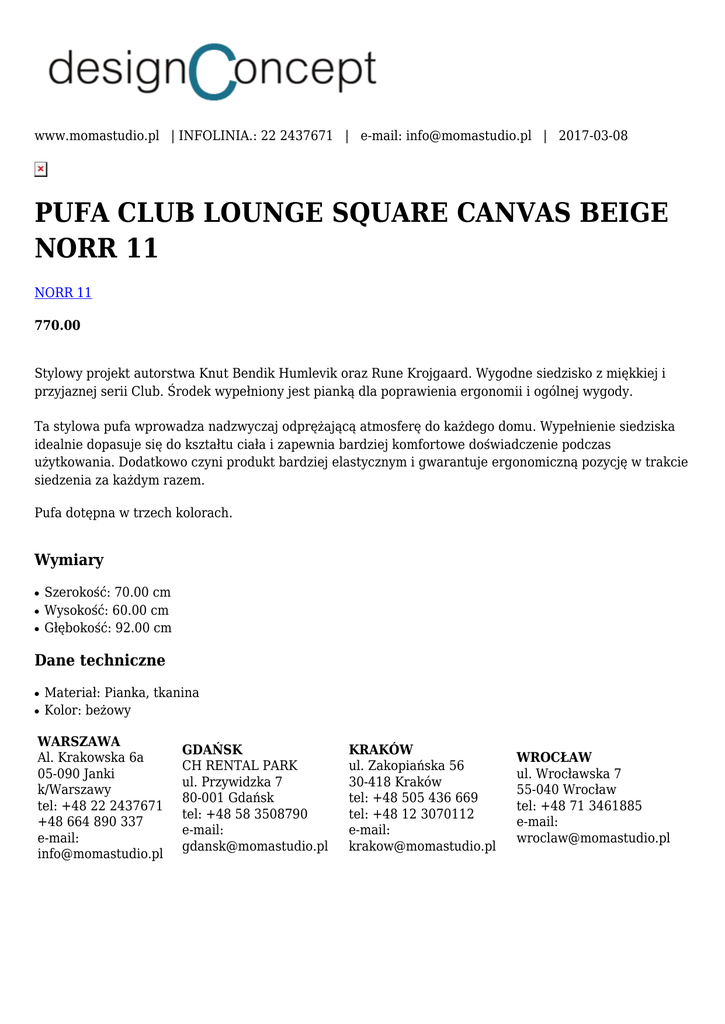 designConcept

www.momastudio.pl | INFOLINIA.: 22 2437671 | e-mail: info@momastudio.pl | 2017-03-08

PUFA CLUB LOUNGE SQUARE CANVAS BEIGE NORR 11

NORR 11

770.00

Stylowy projekt autorstwa Knut Bendik Humlevik oraz Rune Krojgaard. Wygodne siedzisko z miękkiej i przyjaznej serii Club. Środek wypełniony jest pianką dla poprawienia ergonomii i ogólnej wygody.

Ta stylowa pufa wprowadza nadzwyczaj odprężającą atmosferę do każdego domu. Wypełnienie siedziska idealnie dopasuje się do kształtu ciała i zapewnia bardziej komfortowe doświadczenie podczas użytkowania. Dodatkowo czyni produkt bardziej elastycznym i gwarantuje ergonomiczną pozycję w trakcie siedzenia za każdym razem.

Pufa dotępna w trzech kolorach.

Wymiary

• Szerokość: 70.00 cm
• Wysokość: 60.00 cm
• Głębokość: 92.00 cm

Dane techniczne

• Materiał: Pianka, tkanina
• Kolor: beżowy

WARSZAWA
Al. Krakowska 6a
05-090 Janki k/Warszawy
tel: +48 22 2437671
+48 664 890 337
e-mail: info@momastudio.pl

GDAŃSK
CH RENTAL PARK
ul. Przywidzka 7
80-001 Gdańsk
tel: +48 58 3508790
e-mail: gdansk@momastudio.pl

KRAKÓW
ul. Zakopiańska 56
30-418 Kraków
tel: +48 505 436 669
tel: +48 12 3070112
e-mail: krakow@momastudio.pl

WROCŁAW
ul. Wrocławska 7
55-040 Wrocław
tel: +48 71 3461885
e-mail: wroclaw@momastudio.pl